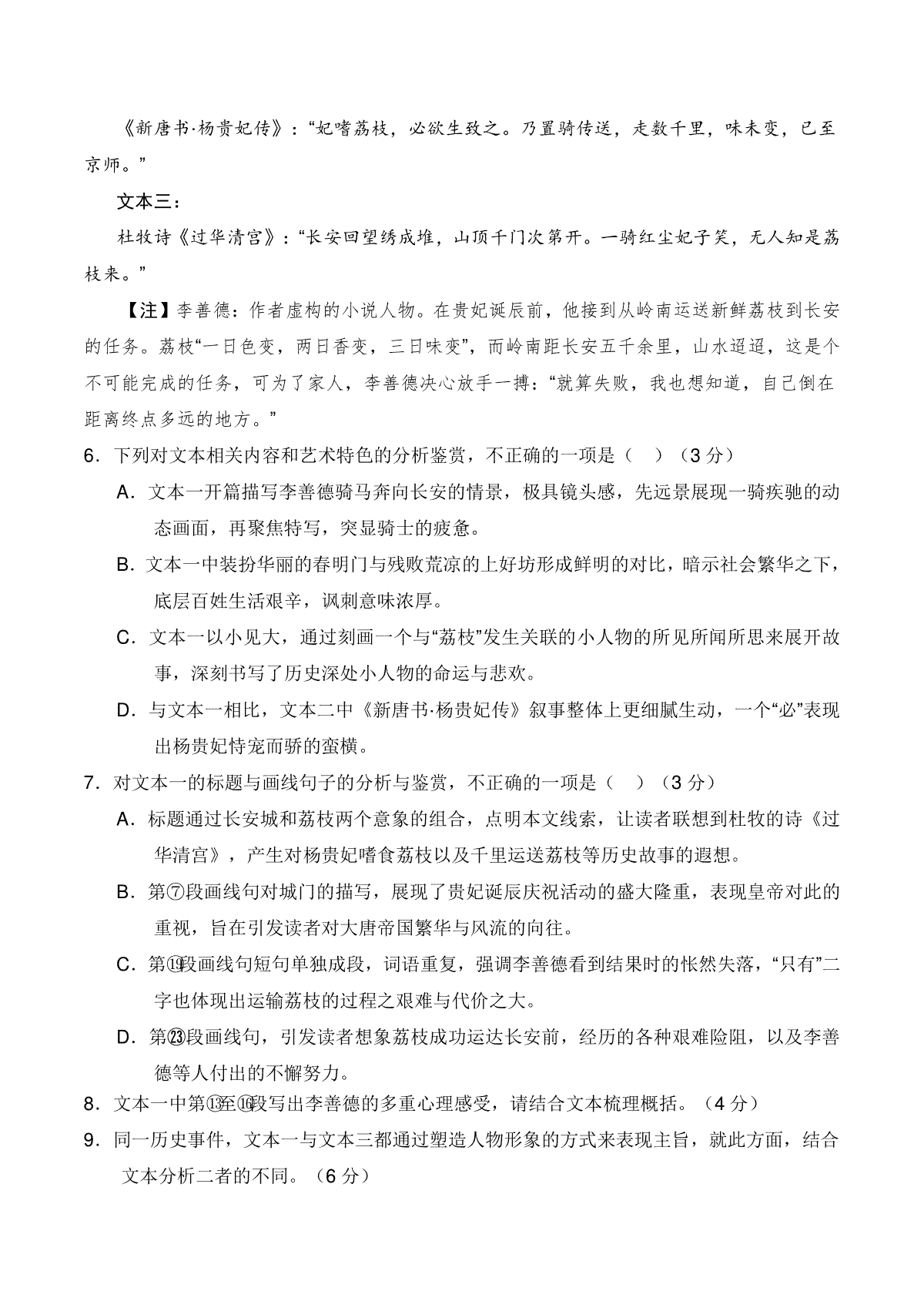 《新唐书·杨贵妃传》：“妃嗜荔枝，必欲生致之。乃置骑传送，走数千里，味未变，已至京师。”

文本三：

杜牧诗《过华清宫》：“长安回望绣成堆，山顶千门次第开。一骑红尘妃子笑，无人知是荔枝来。”

【注】李善德：作者虚构的小说人物。在贵妃诞辰前，他接到从岭南运送新鲜荔枝到长安的任务。荔枝“一日色变，两日香变，三日味变”，而岭南距长安五千余里，山水迢迢，这是个不可能完成的任务，可为了家人，李善德决心放手一搏：“就算失败，我也想知道，自己倒在距离终点多远的地方。”

6．下列对文本相关内容和艺术特色的分析鉴赏，不正确的一项是（　）（3 分）

A．文本一开篇描写李善德骑马奔向长安的情景，极具镜头感，先远景展现一骑疾驰的动态画面，再聚焦特写，突显骑士的疲惫。

B．文本一中装扮华丽的春明门与残败荒凉的上好坊形成鲜明的对比，暗示社会繁华之下，底层百姓生活艰辛，讽刺意味浓厚。

C．文本一以小见大，通过刻画一个与“荔枝”发生关联的小人物的所见所闻所思来展开故事，深刻书写了历史深处小人物的命运与悲欢。

D．与文本一相比，文本二中《新唐书·杨贵妃传》叙事整体上更细腻生动，一个“必”表现出杨贵妃恃宠而骄的蛮横。

7．对文本一的标题与画线句子的分析与鉴赏，不正确的一项是（　）（3 分）

A．标题通过长安城和荔枝两个意象的组合，点明本文线索，让读者联想到杜牧的诗《过华清宫》，产生对杨贵妃嗜食荔枝以及千里运送荔枝等历史故事的遐想。

B．第⑦段画线句对城门的描写，展现了贵妃诞辰庆祝活动的盛大隆重，表现皇帝对此的重视，旨在引发读者对大唐帝国繁华与风流的向往。

C．第⑲段画线句短句单独成段，词语重复，强调李善德看到结果时的怅然失落，“只有”二字也体现出运输荔枝的过程之艰难与代价之大。

D．第㉓段画线句，引发读者想象荔枝成功运达长安前，经历的各种艰难险阻，以及李善德等人付出的不懈努力。

8．文本一中第⑬至⑯段写出李善德的多重心理感受，请结合文本梳理概括。（4 分）

9．同一历史事件，文本一与文本三都通过塑造人物形象的方式来表现主旨，就此方面，结合文本分析二者的不同。（6 分）